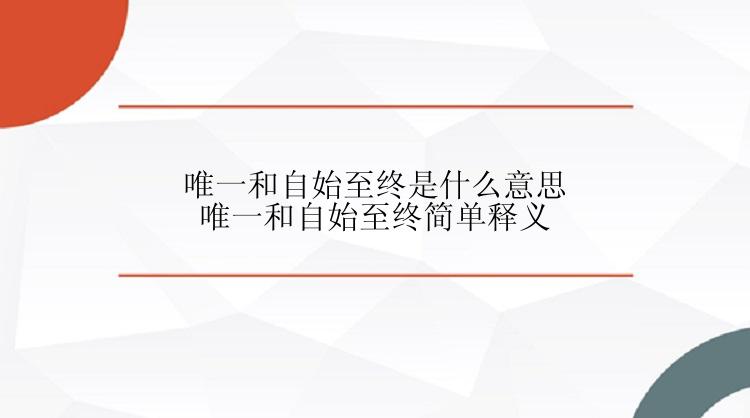 唯一和自始至终是什么意思
唯一和自始至终简单释义